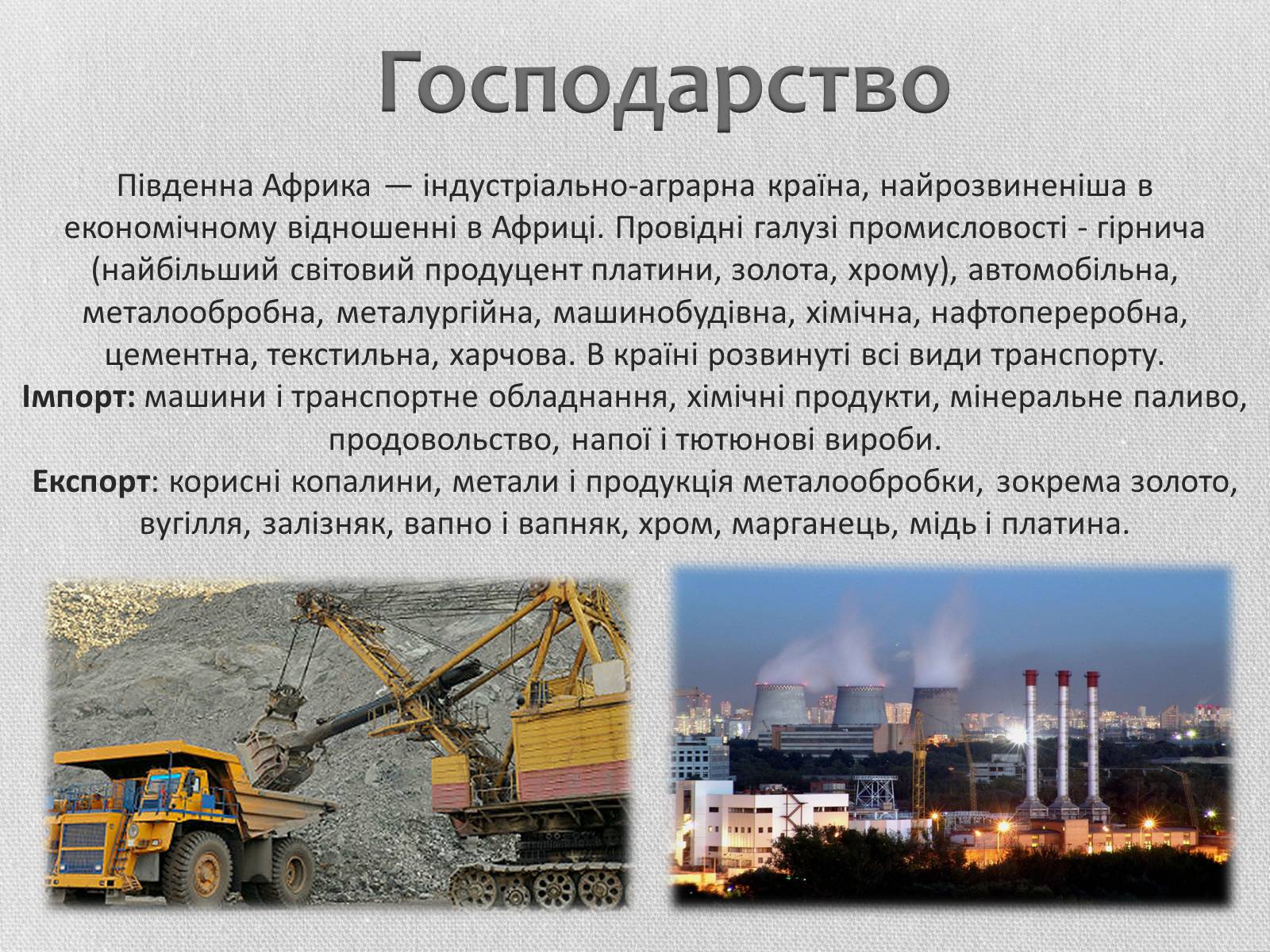 Господарство

Південна Африка — індустріально-аграрна країна, найрозвиненіша в економічному відношенні в Африці. Провідні галузі промисловості - гірнича (найбільший світовий продуцент платини, золота, хрому), автомобільна, металообробна, металургійна, машинобудівна, хімічна, нафтопереробна, цементна, текстильна, харчова. В країні розвинуті всі види транспорту.
Імпорт: машини і транспортне обладнання, хімічні продукти, мінеральне паливо, продовольство, напої і тютюнові вироби.
Експорт: корисні копалини, метали і продукція металообробки, зокрема золото, вугілля, залізняк, вапно і вапняк, хром, марганець, мідь і платина.